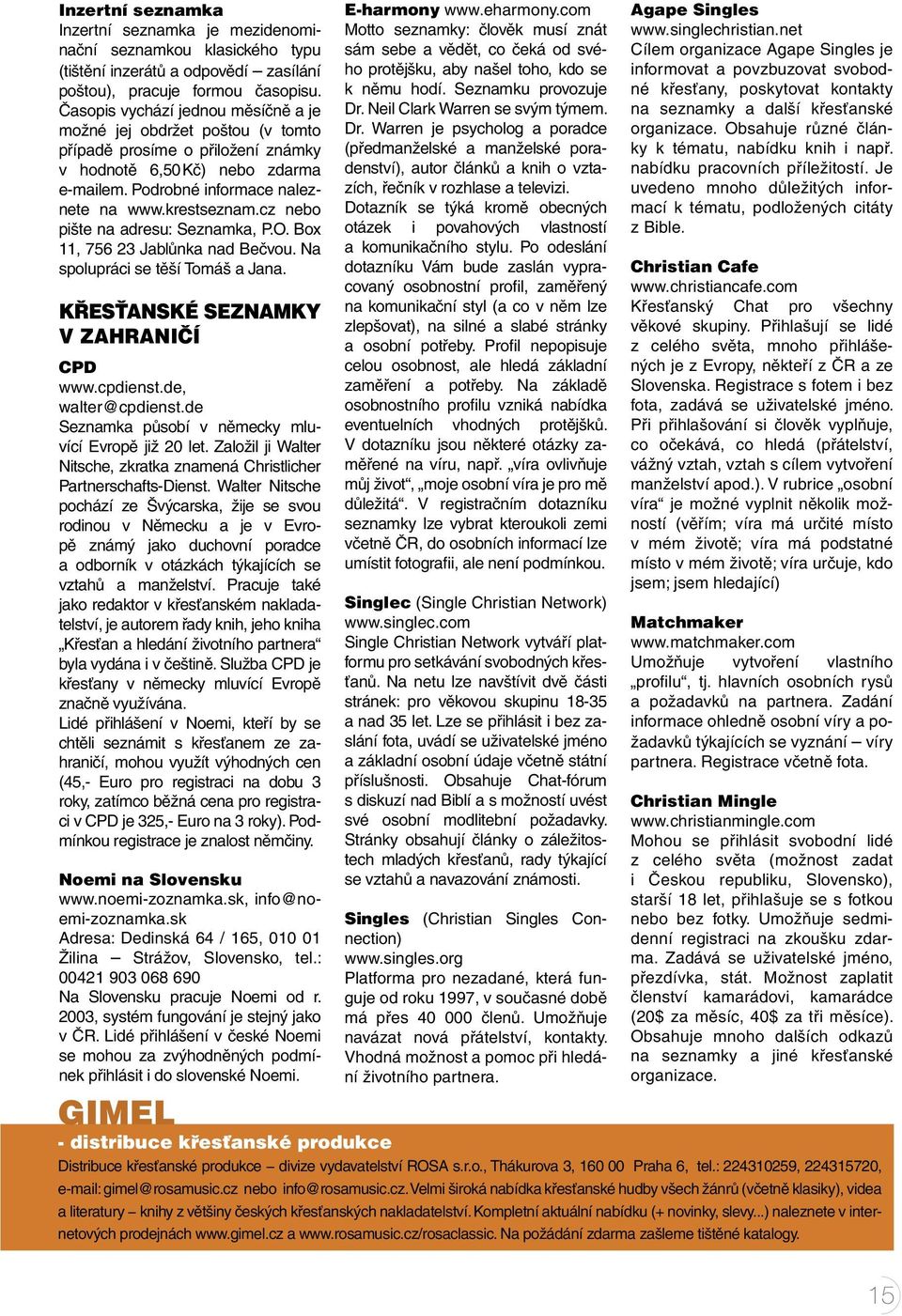 **Inzertní seznamka**
Inzertní seznamka je mezidenominační seznamkou klasického typu (tištění inzerátů a odpovědí – zasílání poštou), pracuje formou časopisu. Časopis vychází jednou měsíčně a je možné jej obdržet poštou (v tomto případě prosíme o přiložení známky v hodnotě 6,50 Kč) nebo zdarma e-mailem. Podrobné informace naleznete na www.krestseznam.cz nebo pište na adresu: Seznamka, P.O. Box 11, 756 23 Jablůnka nad Bečvou. Na spolupráci se těší Tomáš a Jana.

**KŘESŤANSKÉ SEZNAMKY V ZAHRANIČÍ**

**CPD**
www.cpdienst.de, walter@cpdienst.de
Seznamka působí v německy mluvící Evropě již 20 let. Založil ji Walter Nitsche, zkratka znamená Christlicher Partnerschafts-Dienst. Walter Nitsche pochází ze Švýcarska, žije se svou rodinou v Německu a je v Evropě známý jako duchovní poradce a odborník v otázkách týkajících se vztahů a manželství. Pracuje také jako redaktor v křesťanském nakladatelství, je autorem řady knih, jeho kniha „Křesťan a hledání životního partnera“ byla vydána i v češtině. Služba CPD je křesťany v německy mluvící Evropě značně využívána.
Lidé přihlášení v Noemi, kteří by se chtěli seznámit s křesťanem ze zahraničí, mohou využít výhodných cen (45,- Euro pro registraci na dobu 3 roky, zatímco běžná cena pro registraci v CPD je 325,- Euro na 3 roky). Podmínkou registrace je znalost němčiny.

**Noemi na Slovensku**
www.noemi-zoznamka.sk, info@noemi-zoznamka.sk
Adresa: Dedinská 64 / 165, 010 01 Žilina – Strážov, Slovensko, tel.: 00421 903 068 690
Na Slovensku pracuje Noemi od r. 2003, systém fungování je stejný jako v ČR. Lidé přihlášení v české Noemi se mohou za zvýhodněných podmínek přihlásit i do slovenské Noemi.

**E-harmony** www.eharmony.com
Motto seznamky: člověk musí znát sám sebe a vědět, co čeká od svého protějšku, aby našel toho, kdo se k němu hodí. Seznamku provozuje Dr. Neil Clark Warren se svým týmem. Dr. Warren je psycholog a poradce (předmanželské a manželské poradenství), autor článků a knih o vztazích, řečník v rozhlase a televizi.
Dotazník se týká kromě obecných otázek i povahových vlastností a komunikačního stylu. Po odeslání dotazníku Vám bude zaslán vypracovaný osobnostní profil, zaměřený na komunikační styl (a co v něm lze zlepšovat), na silné a slabé stránky a osobní potřeby. Profil nepopisuje celou osobnost, ale hledá základní zaměření a potřeby. Na základě osobnostního profilu vzniká nabídka eventuelních vhodných protějšků. V dotazníku jsou některé otázky zaměřené na víru, např. „víra ovlivňuje můj život“, „moje osobní víra je pro mě důležitá“. V registračním dotazníku seznamky lze vybrat kteroukoli zemi včetně ČR, do osobních informací lze umístit fotografii, ale není podmínkou.

**Singlec** (Single Christian Network)
www.singlec.com
Single Christian Network vytváří platformu pro setkávání svobodných křesťanů. Na netu lze navštívit dvě části stránek: pro věkovou skupinu 18-35 a nad 35 let. Lze se přihlásit i bez zaslání fota, uvádí se uživatelské jméno a základní osobní údaje včetně státní příslušnosti. Obsahuje Chat-fórum s diskuzí nad Biblí a s možností uvést své osobní modlitební požadavky. Stránky obsahují články o záležitostech mladých křesťanů, rady týkající se vztahů a navazování známosti.

**Singles** (Christian Singles Connection)
www.singles.org
Platforma pro nezadané, která funguje od roku 1997, v současné době má přes 40 000 členů. Umožňuje navázat nová přátelství, kontakty. Vhodná možnost a pomoc při hledání životního partnera.

**Agape Singles**
www.singlechristian.net
Cílem organizace Agape Singles je informovat a povzbuzovat svobodné křesťany, poskytovat kontakty na seznamky a další křesťanské organizace. Obsahuje různé články k tématu, nabídku knih i např. nabídku pracovních příležitostí. Je uvedeno mnoho důležitých informací k tématu, podložených citáty z Bible.

**Christian Cafe**
www.christiancafe.com
Křesťanský Chat pro všechny věkové skupiny. Přihlašují se lidé z celého světa, mnoho přihlášených je z Evropy, někteří z ČR a ze Slovenska. Registrace s fotem i bez fota, zadává se uživatelské jméno. Při přihlašování si člověk vyplňuje, co očekává, co hledá (přátelství, vážný vztah, vztah s cílem vytvoření manželství apod.). V rubrice „osobní víra“ je možné vyplnit několik možností (věřím; víra má určité místo v mém životě; víra má podstatné místo v mém životě; víra určuje, kdo jsem; jsem hledající)

**Matchmaker**
www.matchmaker.com
Umožňuje vytvoření vlastního „profilu“, tj. hlavních osobních rysů a požadavků na partnera. Zadání informace ohledně osobní víry a požadavků týkajících se vyznání – víry partnera. Registrace včetně fota.

**Christian Mingle**
www.christianmingle.com
Mohou se přihlásit svobodní lidé z celého světa (možnost zadat i Českou republiku, Slovensko), starší 18 let, přihlašuje se s fotkou nebo bez fotky. Umožňuje sedmidenní registraci na zkoušku zdarma. Zadává se uživatelské jméno, přezdívka, stát. Možnost zaplatit členství kamarádovi, kamarádce (20$ za měsíc, 40$ za tři měsíce). Obsahuje mnoho dalších odkazů na seznamky a jiné křesťanské organizace.

GIMEL
- distribuce křesťanské produkce
Distribuce křesťanské produkce – divize vydavatelství ROSA s.r.o., Thákurova 3, 160 00 Praha 6, tel.: 224310259, 224315720, e-mail: gimel@rosamusic.cz nebo info@rosamusic.cz. Velmi široká nabídka křesťanské hudby všech žánrů (včetně klasiky), videa a literatury – knihy z většiny českých křesťanských nakladatelství. Kompletní aktuální nabídku (+ novinky, slevy...) naleznete v internetových prodejnách www.gimel.cz a www.rosamusic.cz/rosaclassic. Na požádání zdarma zašleme tištěné katalogy.

15